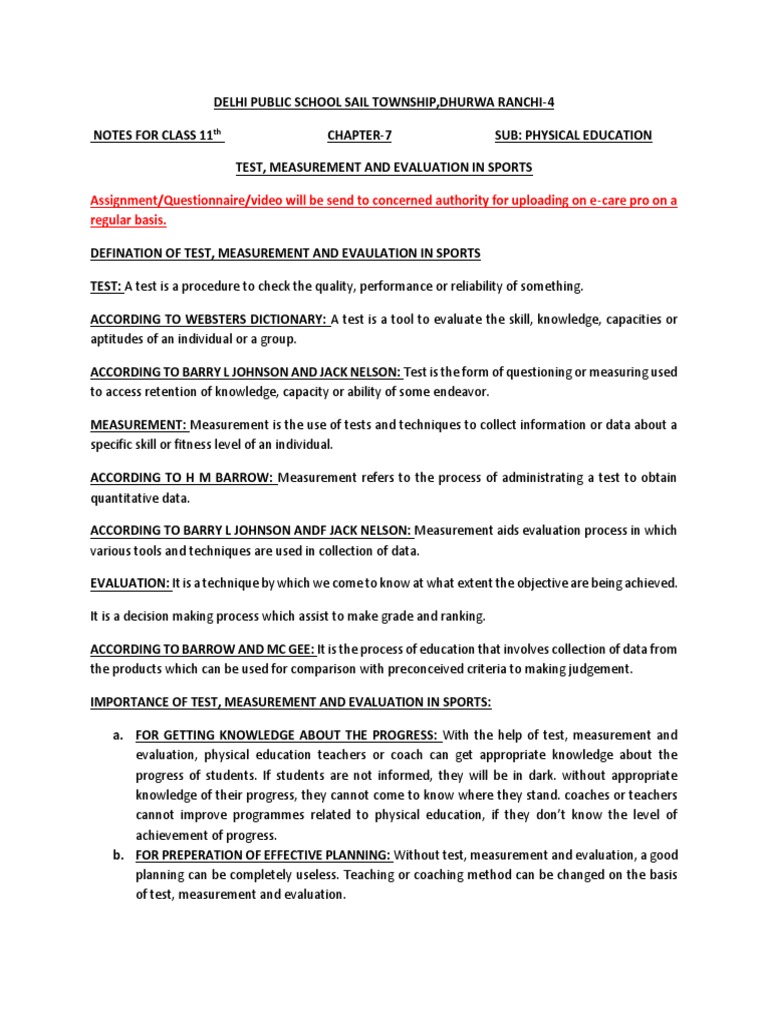 DELHI PUBLIC SCHOOL SAIL TOWNSHIP,DHURWA RANCHI-4

NOTES FOR CLASS 11$^{th}$ CHAPTER-7 SUB: PHYSICAL EDUCATION

TEST, MEASUREMENT AND EVALUATION IN SPORTS

Assignment/Questionnaire/video will be send to concerned authority for uploading on e-care pro on a regular basis.

DEFINATION OF TEST, MEASUREMENT AND EVAULATION IN SPORTS

TEST: A test is a procedure to check the quality, performance or reliability of something.

ACCORDING TO WEBSTERS DICTIONARY: A test is a tool to evaluate the skill, knowledge, capacities or aptitudes of an individual or a group.

ACCORDING TO BARRY L JOHNSON AND JACK NELSON: Test is the form of questioning or measuring used to access retention of knowledge, capacity or ability of some endeavor.

MEASUREMENT: Measurement is the use of tests and techniques to collect information or data about a specific skill or fitness level of an individual.

ACCORDING TO H M BARROW: Measurement refers to the process of administrating a test to obtain quantitative data.

ACCORDING TO BARRY L JOHNSON ANDF JACK NELSON: Measurement aids evaluation process in which various tools and techniques are used in collection of data.

EVALUATION: It is a technique by which we come to know at what extent the objective are being achieved.

It is a decision making process which assist to make grade and ranking.

ACCORDING TO BARROW AND MC GEE: It is the process of education that involves collection of data from the products which can be used for comparison with preconceived criteria to making judgement.

IMPORTANCE OF TEST, MEASUREMENT AND EVALUATION IN SPORTS:

a. FOR GETTING KNOWLEDGE ABOUT THE PROGRESS: With the help of test, measurement and evaluation, physical education teachers or coach can get appropriate knowledge about the progress of students. If students are not informed, they will be in dark. without appropriate knowledge of their progress, they cannot come to know where they stand. coaches or teachers cannot improve programmes related to physical education, if they don't know the level of achievement of progress.

b. FOR PREPERATION OF EFFECTIVE PLANNING: Without test, measurement and evaluation, a good planning can be completely useless. Teaching or coaching method can be changed on the basis of test, measurement and evaluation.